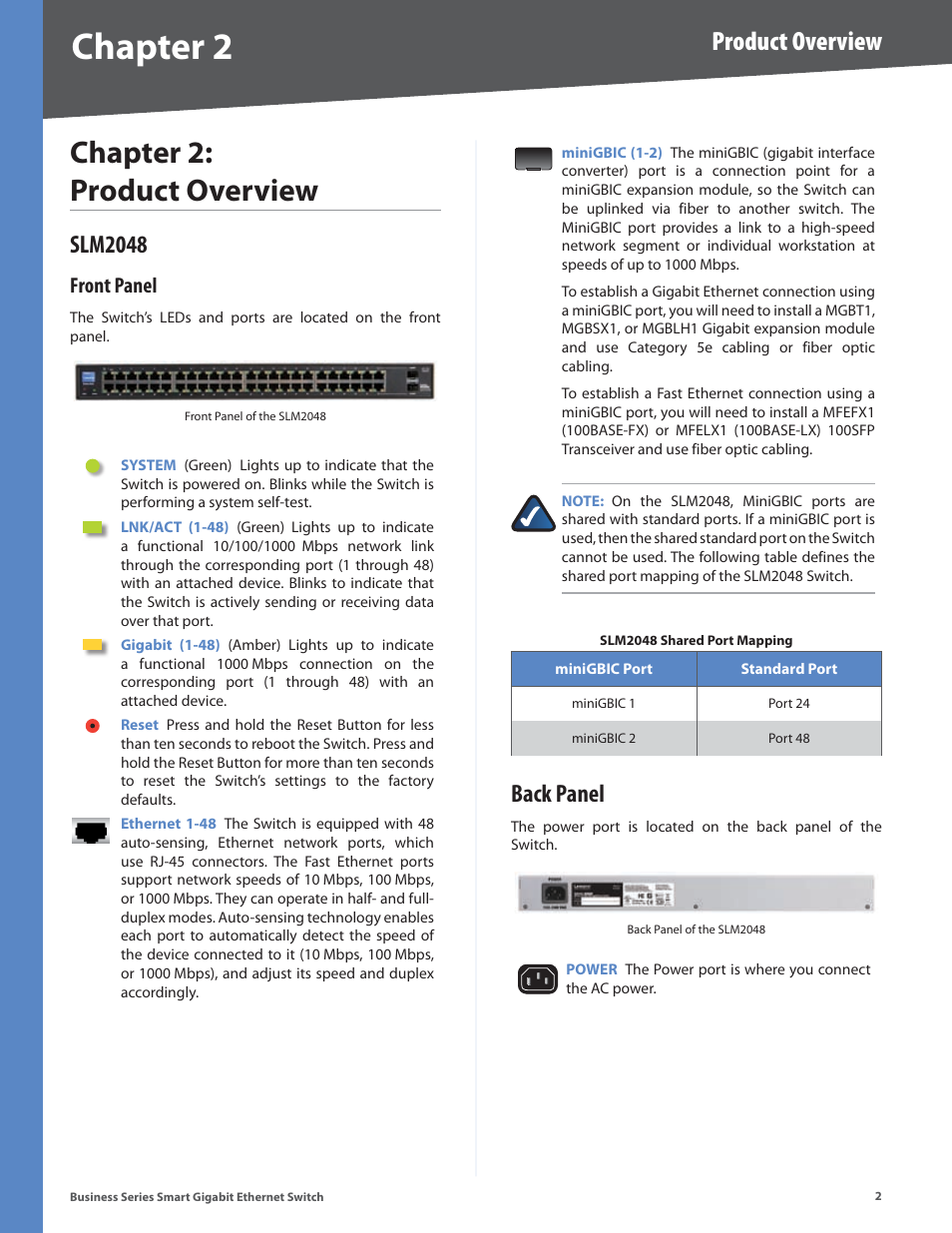 Chapter 2

Product Overview

Chapter 2:
Product Overview

SLM2048

Front Panel

The Switch's LEDs and ports are located on the front panel.

Front Panel of the SLM2048

SYSTEM (Green) Lights up to indicate that the Switch is powered on. Blinks while the Switch is performing a system self-test.

LNK/ACT (1-48) (Green) Lights up to indicate a functional 10/100/1000 Mbps network link through the corresponding port (1 through 48) with an attached device. Blinks to indicate that the Switch is actively sending or receiving data over that port.

Gigabit (1-48) (Amber) Lights up to indicate a functional 1000 Mbps connection on the corresponding port (1 through 48) with an attached device.

Reset Press and hold the Reset Button for less than ten seconds to reboot the Switch. Press and hold the Reset Button for more than ten seconds to reset the Switch's settings to the factory defaults.

Ethernet 1-48 The Switch is equipped with 48 auto-sensing, Ethernet network ports, which use RJ-45 connectors. The Fast Ethernet ports support network speeds of 10 Mbps, 100 Mbps, or 1000 Mbps. They can operate in half- and full-duplex modes. Auto-sensing technology enables each port to automatically detect the speed of the device connected to it (10 Mbps, 100 Mbps, or 1000 Mbps), and adjust its speed and duplex accordingly.

miniGBIC (1-2) The miniGBIC (gigabit interface converter) port is a connection point for a miniGBIC expansion module, so the Switch can be uplinked via fiber to another switch. The MiniGBIC port provides a link to a high-speed network segment or individual workstation at speeds of up to 1000 Mbps.

To establish a Gigabit Ethernet connection using a miniGBIC port, you will need to install a MGBT1, MGBSX1, or MGBLH1 Gigabit expansion module and use Category 5e cabling or fiber optic cabling.

To establish a Fast Ethernet connection using a miniGBIC port, you will need to install a MFEFX1 (100BASE-FX) or MFELX1 (100BASE-LX) 100SFP Transceiver and use fiber optic cabling.

NOTE: On the SLM2048, MiniGBIC ports are shared with standard ports. If a miniGBIC port is used, then the shared standard port on the Switch cannot be used. The following table defines the shared port mapping of the SLM2048 Switch.

SLM2048 Shared Port Mapping

| miniGBIC Port | Standard Port |
|---|---|
| miniGBIC 1 | Port 24 |
| miniGBIC 2 | Port 48 |

Back Panel

The power port is located on the back panel of the Switch.

Back Panel of the SLM2048

POWER The Power port is where you connect the AC power.

Business Series Smart Gigabit Ethernet Switch

2